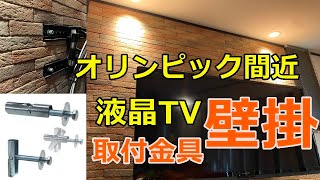 オリンピック間近

液晶TV 壁掛

取付金具